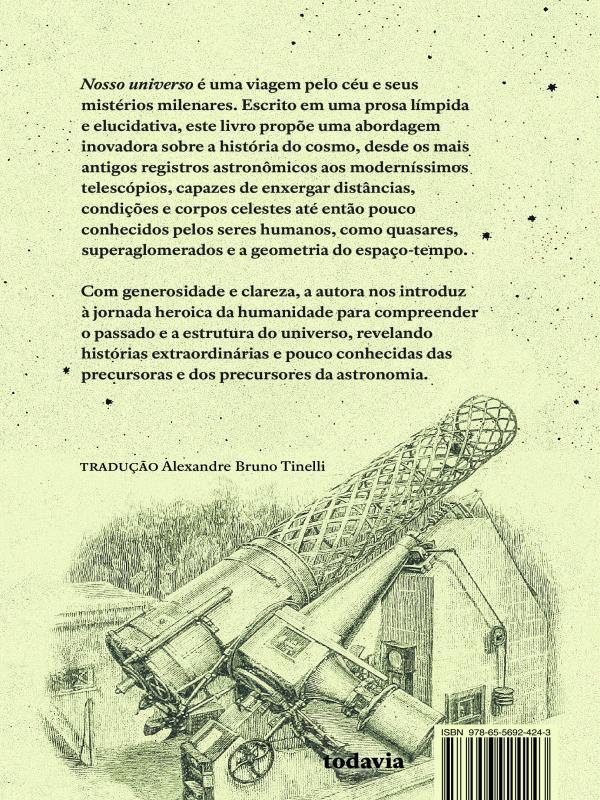 Nosso universo é uma viagem pelo céu e seus mistérios milenares. Escrito em uma prosa límpida e elucidativa, este livro propõe uma abordagem inovadora sobre a história do cosmo, desde os mais antigos registros astronômicos aos moderníssimos telescópios, capazes de enxergar distâncias, condições e corpos celestes até então pouco conhecidos pelos seres humanos, como quasares, superaglomerados e a geometria do espaço-tempo.

Com generosidade e clareza, a autora nos introduz à jornada heroica da humanidade para compreender o passado e a estrutura do universo, revelando histórias extraordinárias e pouco conhecidas das precursoras e dos precursores da astronomia.

TRADUÇÃO Alexandre Bruno Tinelli

todavia

ISBN 978-65-5692-424-3